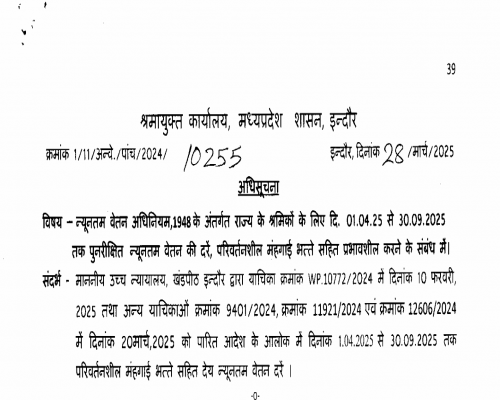 39

श्रमायुक्त कार्यालय, मध्यप्रदेश शासन, इन्दौर

क्रमांक 1/11/अन्वे./पांच/2024/ 10255 इन्दौर, दिनांक 28 /मार्च/2025

अधिसूचना

विषय – न्यूनतम वेतन अधिनियम,1948 के अंतर्गत राज्य के श्रमिकों के लिए दि. 01.04.25 से 30.09.2025 तक पुनरीक्षित न्यूनतम वेतन की दरें, परिवर्तनशील महंगाई भत्ते सहित प्रभावशील करने के संबंध में।

संदर्भ - माननीय उच्च न्यायालय, खंडपीठ इन्दौर द्वारा याचिका क्रमांक WP.10772/2024 में दिनांक 10 फरवरी, 2025 तथा अन्य याचिकाओं क्रमांक 9401/2024, क्रमांक 11921/2024 एवं क्रमांक 12606/2024 में दिनांक 20मार्च,2025 को पारित आदेश के आलोक में दिनांक 1.04.2025 से 30.09.2025 तक परिवर्तनशील महंगाई भत्ते सहित देय न्यूनतम वेतन दरें ।

-0-